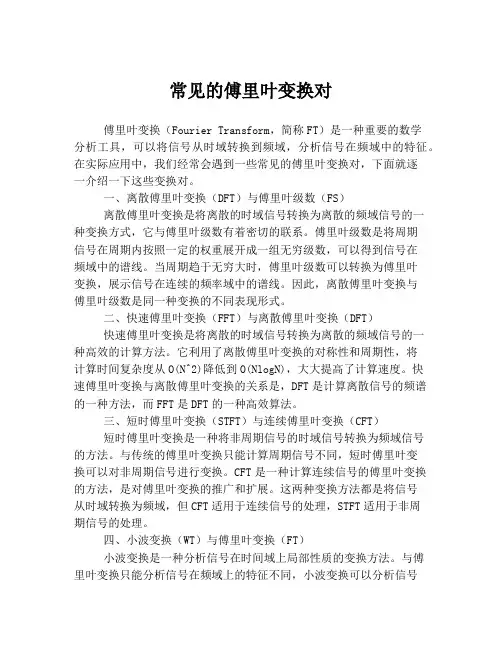 常见的傅里叶变换对

傅里叶变换（Fourier Transform，简称FT）是一种重要的数学分析工具，可以将信号从时域转换到频域，分析信号在频域中的特征。在实际应用中，我们经常会遇到一些常见的傅里叶变换对，下面就逐一介绍一下这些变换对。

一、离散傅里叶变换（DFT）与傅里叶级数（FS）

离散傅里叶变换是将离散的时域信号转换为离散的频域信号的一种变换方式，它与傅里叶级数有着密切的联系。傅里叶级数是将周期信号在周期内按照一定的权重展开成一组无穷级数，可以得到信号在频域中的谱线。当周期趋于无穷大时，傅里叶级数可以转换为傅里叶变换，展示信号在连续的频率域中的谱线。因此，离散傅里叶变换与傅里叶级数是同一种变换的不同表现形式。

二、快速傅里叶变换（FFT）与离散傅里叶变换（DFT）

快速傅里叶变换是将离散的时域信号转换为离散的频域信号的一种高效的计算方法。它利用了离散傅里叶变换的对称性和周期性，将计算时间复杂度从O(N^2)降低到O(NlogN)，大大提高了计算速度。快速傅里叶变换与离散傅里叶变换的关系是，DFT是计算离散信号的频谱的一种方法，而FFT是DFT的一种高效算法。

三、短时傅里叶变换（STFT）与连续傅里叶变换（CFT）

短时傅里叶变换是一种将非周期信号的时域信号转换为频域信号的方法。与传统的傅里叶变换只能计算周期信号不同，短时傅里叶变换可以对非周期信号进行变换。CFT是一种计算连续信号的傅里叶变换的方法，是对傅里叶变换的推广和扩展。这两种变换方法都是将信号从时域转换为频域，但CFT适用于连续信号的处理，STFT适用于非周期信号的处理。

四、小波变换（WT）与傅里叶变换（FT）

小波变换是一种分析信号在时间域上局部性质的变换方法。与傅里叶变换只能分析信号在频域上的特征不同，小波变换可以分析信号